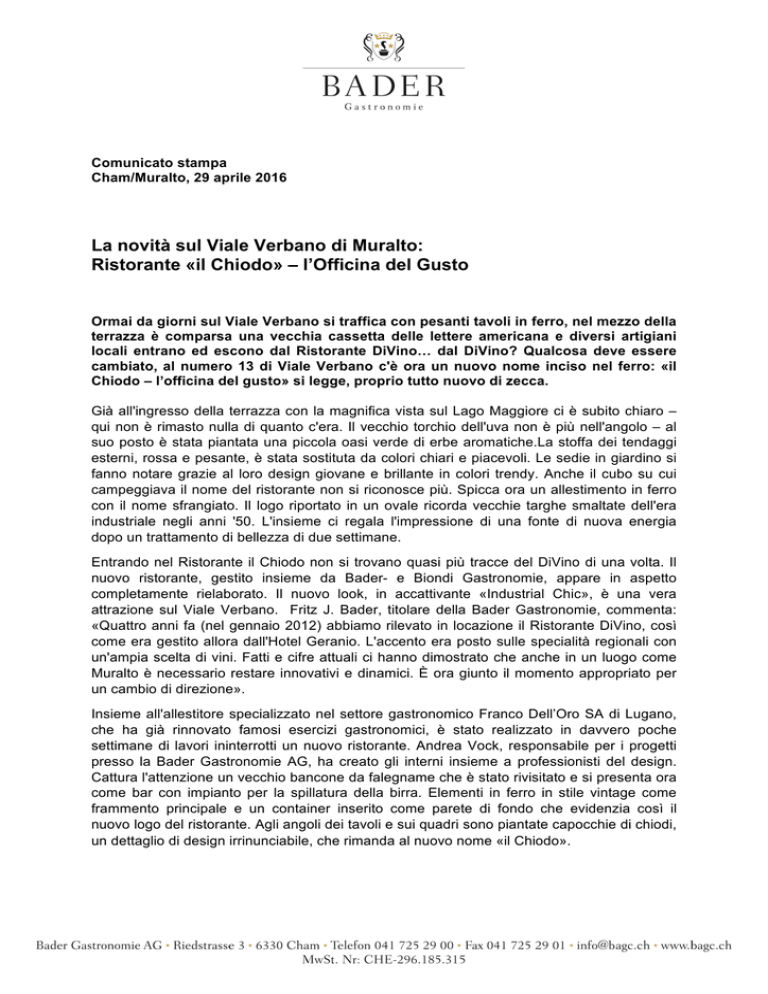 BADER
Gastronomie

Comunicato stampa
Cham/Muralto, 29 aprile 2016

La novità sul Viale Verbano di Muralto:
Ristorante «il Chiodo» – l'Officina del Gusto

Ormai da giorni sul Viale Verbano si traffica con pesanti tavoli in ferro, nel mezzo della terrazza è comparsa una vecchia cassetta delle lettere americana e diversi artigiani locali entrano ed escono dal Ristorante DiVino… dal DiVino? Qualcosa deve essere cambiato, al numero 13 di Viale Verbano c'è ora un nuovo nome inciso nel ferro: «il Chiodo – l'officina del gusto» si legge, proprio tutto nuovo di zecca.

Già all'ingresso della terrazza con la magnifica vista sul Lago Maggiore ci è subito chiaro – qui non è rimasto nulla di quanto c'era. Il vecchio torchio dell'uva non è più nell'angolo – al suo posto è stata piantata una piccola oasi verde di erbe aromatiche.La stoffa dei tendaggi esterni, rossa e pesante, è stata sostituta da colori chiari e piacevoli. Le sedie in giardino si fanno notare grazie al loro design giovane e brillante in colori trendy. Anche il cubo su cui campeggiava il nome del ristorante non si riconosce più. Spicca ora un allestimento in ferro con il nome sfrangiato. Il logo riportato in un ovale ricorda vecchie targhe smaltate dell'era industriale negli anni '50. L'insieme ci regala l'impressione di una fonte di nuova energia dopo un trattamento di bellezza di due settimane.

Entrando nel Ristorante il Chiodo non si trovano quasi più tracce del DiVino di una volta. Il nuovo ristorante, gestito insieme da Bader- e Biondi Gastronomie, appare in aspetto completamente rielaborato. Il nuovo look, in accattivante «Industrial Chic», è una vera attrazione sul Viale Verbano. Fritz J. Bader, titolare della Bader Gastronomie, commenta: «Quattro anni fa (nel gennaio 2012) abbiamo rilevato in locazione il Ristorante DiVino, così come era gestito allora dall'Hotel Geranio. L'accento era posto sulle specialità regionali con un'ampia scelta di vini. Fatti e cifre attuali ci hanno dimostrato che anche in un luogo come Muralto è necessario restare innovativi e dinamici. È ora giunto il momento appropriato per un cambio di direzione».

Insieme all'allestitore specializzato nel settore gastronomico Franco Dell'Oro SA di Lugano, che ha già rinnovato famosi esercizi gastronomici, è stato realizzato in davvero poche settimane di lavori ininterrotti un nuovo ristorante. Andrea Vock, responsabile per i progetti presso la Bader Gastronomie AG, ha creato gli interni insieme a professionisti del design. Cattura l'attenzione un vecchio bancone da falegname che è stato rivisitato e si presenta ora come bar con impianto per la spillatura della birra. Elementi in ferro in stile vintage come frammento principale e un container inserito come parete di fondo che evidenzia così il nuovo logo del ristorante. Agli angoli dei tavoli e sui quadri sono piantate capocchie di chiodi, un dettaglio di design irrinunciabile, che rimanda al nuovo nome «il Chiodo».

Bader Gastronomie AG • Riedstrasse 3 • 6330 Cham • Telefon 041 725 29 00 • Fax 041 725 29 01 • info@bagc.ch • www.bagc.ch
MwSt. Nr: CHE-296.185.315